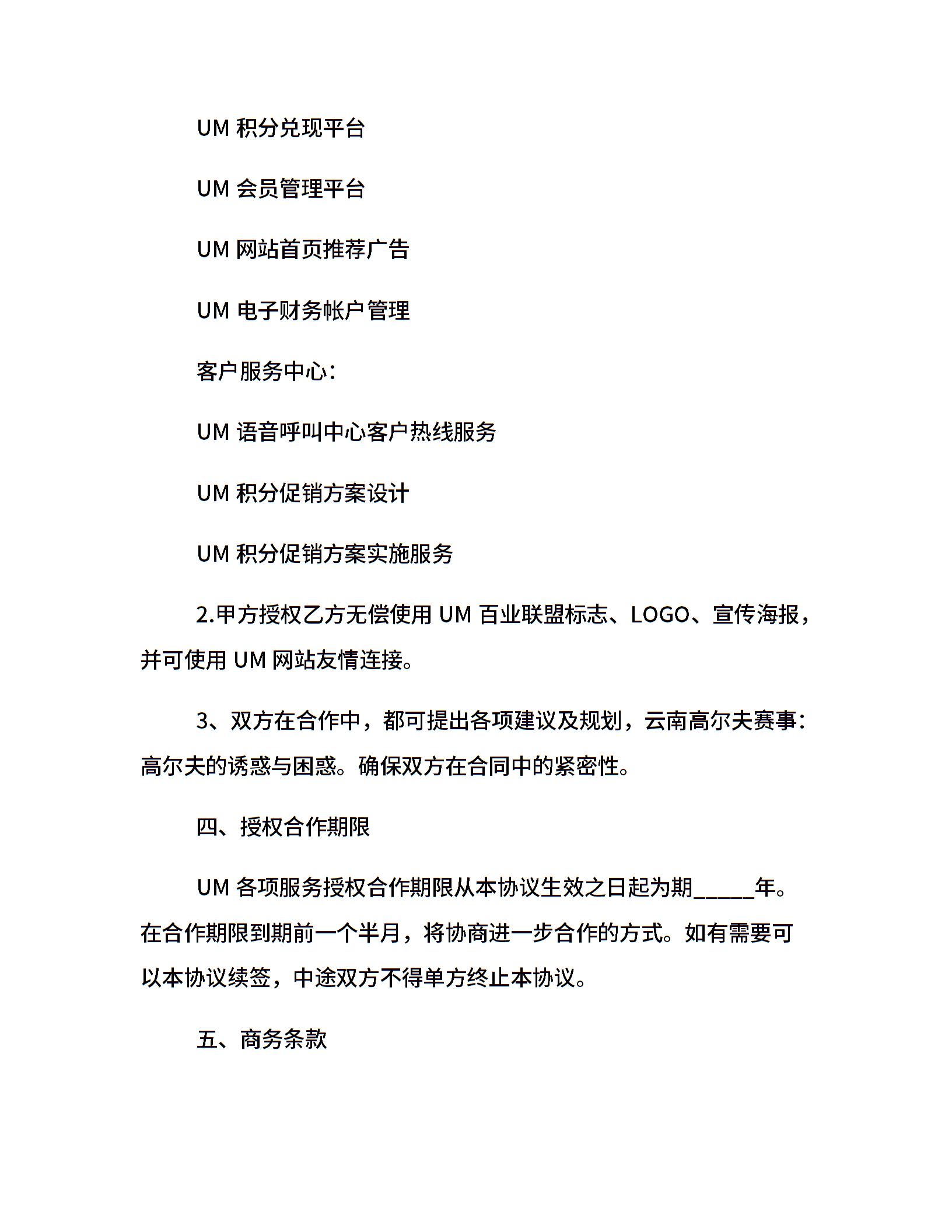 UM 积分兑现平台

UM 会员管理平台

UM 网站首页推荐广告

UM 电子财务帐户管理

客户服务中心：

UM 语音呼叫中心客户热线服务

UM 积分促销方案设计

UM 积分促销方案实施服务

2.甲方授权乙方无偿使用 UM 百业联盟标志、LOGO、宣传海报，并可使用 UM 网站友情连接。

3、双方在合作中，都可提出各项建议及规划，云南高尔夫赛事：高尔夫的诱惑与困惑。确保双方在合同中的紧密性。

四、授权合作期限

UM 各项服务授权合作期限从本协议生效之日起为期_____年。在合作期限到期前一个半月，将协商进一步合作的方式。如有需要可以本协议续签，中途双方不得单方终止本协议。

五、商务条款